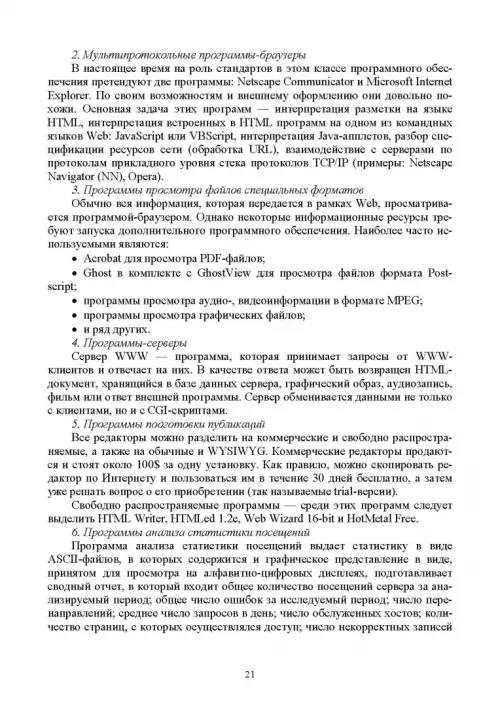 2. Мультипротокольные программы-браузеры

В настоящее время на роль стандартов в этом классе программного обеспечения претендуют две программы: Netscape Communicator и Microsoft Internet Explorer. По своим возможностям и внешнему оформлению они довольно похожи. Основная задача этих программ — интерпретация разметки на языке HTML, интерпретация встроенных в HTML программ на одном из командных языков Web: JavaScript или VBScript, интерпретация Java-апплетов, разбор спецификации ресурсов сети (обработка URL), взаимодействие с серверами по протоколам прикладного уровня стека протоколов TCP/IP (примеры: Netscape Navigator (NN), Opera).

3. Программы просмотра файлов специальных форматов

Обычно вся информация, которая передается в рамках Web, просматривается программой-браузером. Однако некоторые информационные ресурсы требуют запуска дополнительного программного обеспечения. Наиболее часто используемыми являются:

• Acrobat для просмотра PDF-файлов;
• Ghost в комплекте с GhostView для просмотра файлов формата Postscript;
• программы просмотра аудио-, видеоинформации в формате MPEG;
• программы просмотра графических файлов;
• и ряд других.

4. Программы-серверы

Сервер WWW — программа, которая принимает запросы от WWW-клиентов и отвечает на них. В качестве ответа может быть возвращен HTML-документ, хранящийся в базе данных сервера, графический образ, аудиозапись, фильм или ответ внешней программы. Сервер обменивается данными не только с клиентами, но и с CGI-скриптами.

5. Программы подготовки публикаций

Все редакторы можно разделить на коммерческие и свободно распространяемые, а также на обычные и WYSIWYG. Коммерческие редакторы продаются и стоят около 100$ за одну установку. Как правило, можно скопировать редактор по Интернету и пользоваться им в течение 30 дней бесплатно, а затем уже решать вопрос о его приобретении (так называемые trial-версии).

Свободно распространяемые программы — среди этих программ следует выделить HTML Writer, HTMLed 1.2e, Web Wizard 16-bit и HotMetal Free.

6. Программы анализа статистики посещений

Программа анализа статистики посещений выдает статистику в виде ASCII-файлов, в которых содержится и графическое представление в виде, принятом для просмотра на алфавитно-цифровых дисплеях, подготавливает сводный отчет, в который входит общее количество посещений сервера за анализируемый период; общее число ошибок за исследуемый период; число перенаправлений; среднее число запросов в день; число обслуженных хостов; количество страниц, с которых осуществлялся доступ; число некорректных записей

21